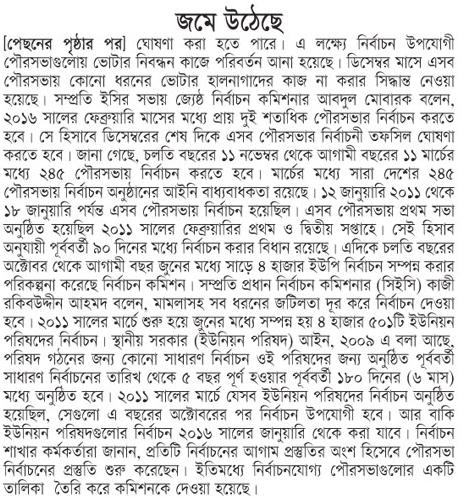 জমে উঠেছে

[পেছনের পৃষ্ঠার পর] ঘোষণা করা হতে পারে। এ লক্ষ্যে নির্বাচন উপযোগী পৌরসভাগুলোয় ভোটার নিবন্ধন কাজে পরিবর্তন আনা হয়েছে। ডিসেম্বর মাসে এসব পৌরসভায় কোনো ধরনের ভোটার হালনাগাদের কাজ না করার সিদ্ধান্ত নেওয়া হয়েছে। সম্প্রতি ইসির সভায় জ্যেষ্ঠ নির্বাচন কমিশনার আবদুল মোবারক বলেন, ২০১৬ সালের ফেব্রুয়ারি মাসের মধ্যে প্রায় দুই শতাধিক পৌরসভার নির্বাচন করতে হবে। সে হিসাবে ডিসেম্বরের শেষ দিকে এসব পৌরসভার নির্বাচনী তফসিল ঘোষণা করতে হবে। জানা গেছে, চলতি বছরের ১১ নভেম্বর থেকে আগামী বছরের ১১ মার্চের মধ্যে ২৪৫ পৌরসভায় নির্বাচন করতে হবে। মার্চের মধ্যে সারা দেশের ২৪৫ পৌরসভায় নির্বাচন অনুষ্ঠানের আইনি বাধ্যবাধকতা রয়েছে। ১২ জানুয়ারি ২০১১ থেকে ১৮ জানুয়ারি পর্যন্ত এসব পৌরসভায় নির্বাচন হয়েছিল। এসব পৌরসভায় প্রথম সভা অনুষ্ঠিত হয়েছিল ২০১১ সালের ফেব্রুয়ারির প্রথম ও দ্বিতীয় সপ্তাহে। সেই হিসাব অনুযায়ী পূর্ববর্তী ৯০ দিনের মধ্যে নির্বাচন করার বিধান রয়েছে। এদিকে চলতি বছরের অক্টোবর থেকে আগামী বছর জুনের মধ্যে সাড়ে ৪ হাজার ইউপি নির্বাচন সম্পন্ন করার পরিকল্পনা করেছে নির্বাচন কমিশন। সম্প্রতি প্রধান নির্বাচন কমিশনার (সিইসি) কাজী রকিবউদ্দীন আহমদ বলেন, মামলাসহ সব ধরনের জটিলতা দূর করে নির্বাচন দেওয়া হবে। ২০১১ সালের মার্চে শুরু হয়ে জুনের মধ্যে সম্পন্ন হয় ৪ হাজার ৫০১টি ইউনিয়ন পরিষদের নির্বাচন। স্থানীয় সরকার (ইউনিয়ন পরিষদ) আইন, ২০০৯ এ বলা আছে, পরিষদ গঠনের জন্য কোনো সাধারণ নির্বাচন ওই পরিষদের জন্য অনুষ্ঠিত পূর্ববর্তী সাধারণ নির্বাচনের তারিখ থেকে ৫ বছর পূর্ণ হওয়ার পূর্ববর্তী ১৮০ দিনের (৬ মাস) মধ্যে অনুষ্ঠিত হবে। ২০১১ সালের মার্চে যেসব ইউনিয়ন পরিষদের নির্বাচন অনুষ্ঠিত হয়েছিল, সেগুলো এ বছরের অক্টোবরের পর নির্বাচন উপযোগী হবে। আর বাকি ইউনিয়ন পরিষদগুলোর নির্বাচন ২০১৬ সালের জানুয়ারি থেকে করা যাবে। নির্বাচন শাখার কর্মকর্তারা জানান, প্রতিটি নির্বাচনের আগাম প্রস্তুতির অংশ হিসেবে পৌরসভা নির্বাচনের প্রস্তুতি শুরু করেছেন। ইতিমধ্যে নির্বাচনযোগ্য পৌরসভাগুলোর একটি তালিকা তৈরি করে কমিশনকে দেওয়া হয়েছে।